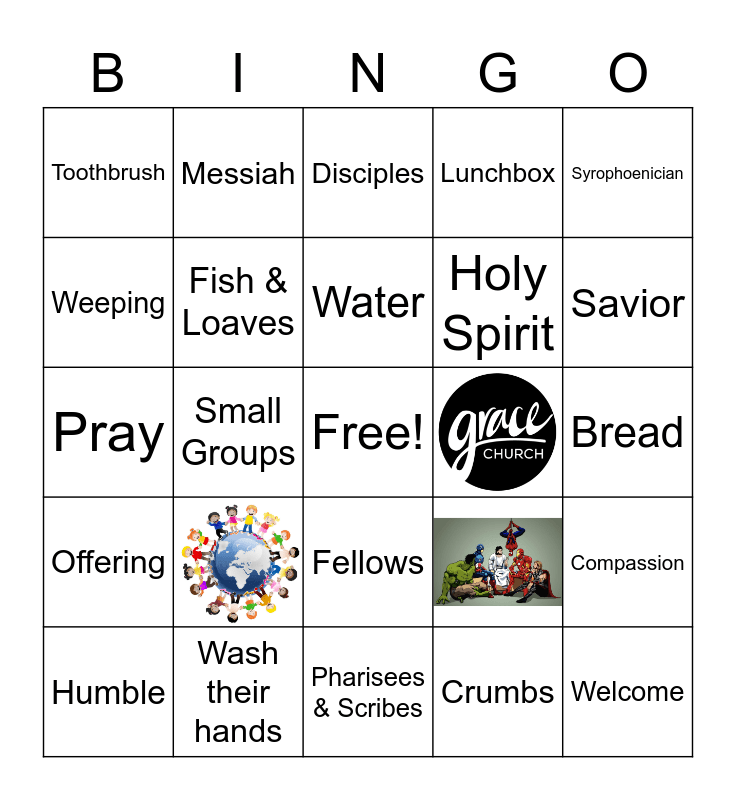 | B | I | N | G | O |
|---|---|---|---|---|
| Toothbrush | Messiah | Disciples | Lunchbox | Syrophoenician |
| Weeping | Fish & Loaves | Water | Holy Spirit | Savior |
| Pray | Small Groups | Free! | grace CHURCH | Bread |
| Offering | | Fellows | | Compassion |
| Humble | Wash their hands | Pharisees & Scribes | Crumbs | Welcome |